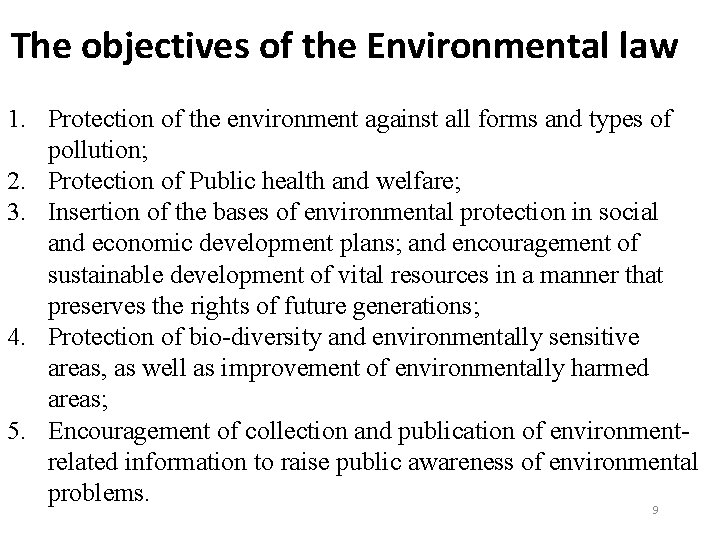 The objectives of the Environmental law

1. Protection of the environment against all forms and types of pollution;
2. Protection of Public health and welfare;
3. Insertion of the bases of environmental protection in social and economic development plans; and encouragement of sustainable development of vital resources in a manner that preserves the rights of future generations;
4. Protection of bio-diversity and environmentally sensitive areas, as well as improvement of environmentally harmed areas;
5. Encouragement of collection and publication of environment-related information to raise public awareness of environmental problems.

9